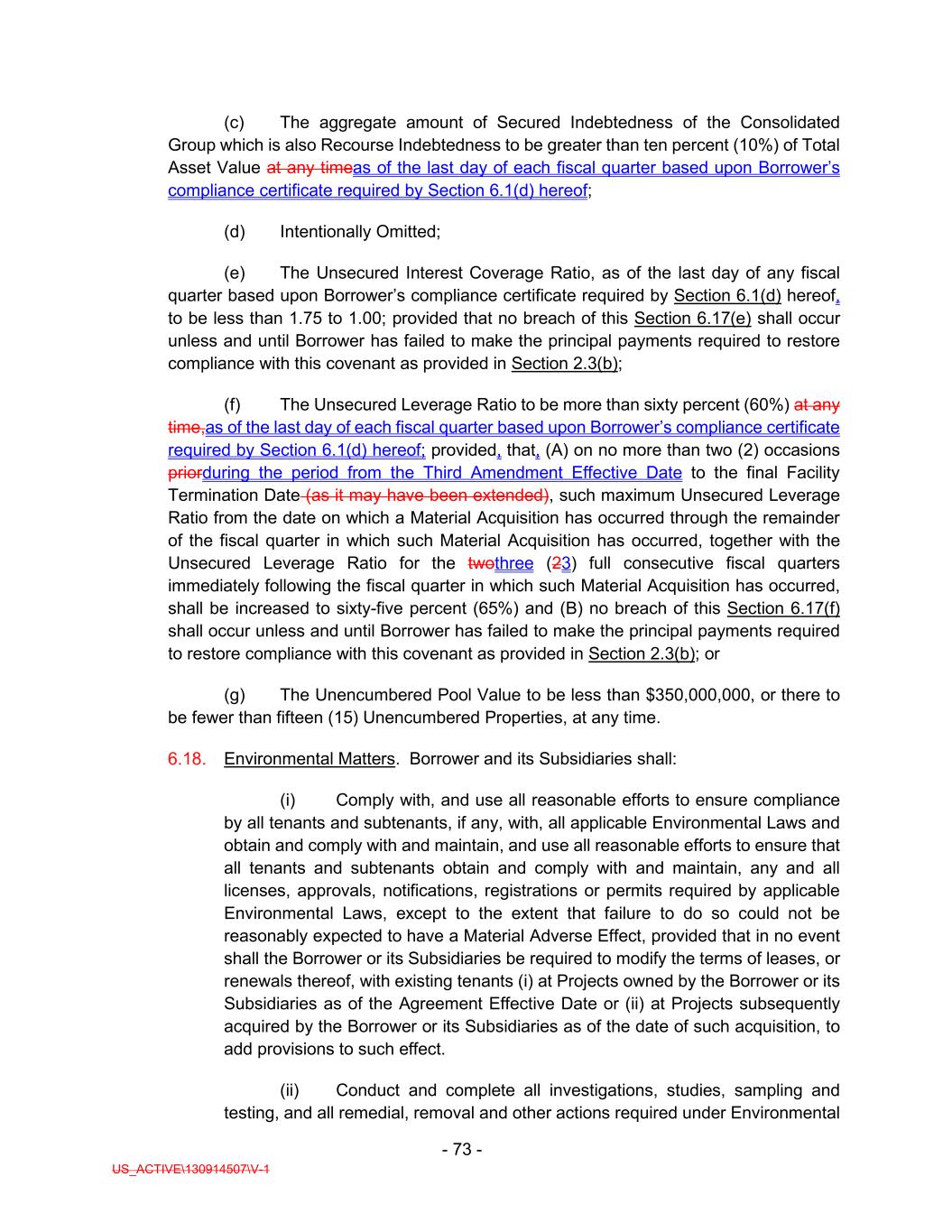 (c) The aggregate amount of Secured Indebtedness of the Consolidated Group which is also Recourse Indebtedness to be greater than ten percent (10%) of Total Asset Value at any timeas of the last day of each fiscal quarter based upon Borrower's compliance certificate required by Section 6.1(d) hereof;

(d) Intentionally Omitted;

(e) The Unsecured Interest Coverage Ratio, as of the last day of any fiscal quarter based upon Borrower's compliance certificate required by Section 6.1(d) hereof, to be less than 1.75 to 1.00; provided that no breach of this Section 6.17(e) shall occur unless and until Borrower has failed to make the principal payments required to restore compliance with this covenant as provided in Section 2.3(b);

(f) The Unsecured Leverage Ratio to be more than sixty percent (60%) at any time,as of the last day of each fiscal quarter based upon Borrower's compliance certificate required by Section 6.1(d) hereof; provided, that, (A) on no more than two (2) occasions priorduring the period from the Third Amendment Effective Date to the final Facility Termination Date (as it may have been extended), such maximum Unsecured Leverage Ratio from the date on which a Material Acquisition has occurred through the remainder of the fiscal quarter in which such Material Acquisition has occurred, together with the Unsecured Leverage Ratio for the twothree (23) full consecutive fiscal quarters immediately following the fiscal quarter in which such Material Acquisition has occurred, shall be increased to sixty-five percent (65%) and (B) no breach of this Section 6.17(f) shall occur unless and until Borrower has failed to make the principal payments required to restore compliance with this covenant as provided in Section 2.3(b); or

(g) The Unencumbered Pool Value to be less than $350,000,000, or there to be fewer than fifteen (15) Unencumbered Properties, at any time.

6.18. Environmental Matters. Borrower and its Subsidiaries shall:

(i) Comply with, and use all reasonable efforts to ensure compliance by all tenants and subtenants, if any, with, all applicable Environmental Laws and obtain and comply with and maintain, and use all reasonable efforts to ensure that all tenants and subtenants obtain and comply with and maintain, any and all licenses, approvals, notifications, registrations or permits required by applicable Environmental Laws, except to the extent that failure to do so could not be reasonably expected to have a Material Adverse Effect, provided that in no event shall the Borrower or its Subsidiaries be required to modify the terms of leases, or renewals thereof, with existing tenants (i) at Projects owned by the Borrower or its Subsidiaries as of the Agreement Effective Date or (ii) at Projects subsequently acquired by the Borrower or its Subsidiaries as of the date of such acquisition, to add provisions to such effect.

(ii) Conduct and complete all investigations, studies, sampling and testing, and all remedial, removal and other actions required under Environmental

- 73 -

US_ACTIVE\130914507\V-1